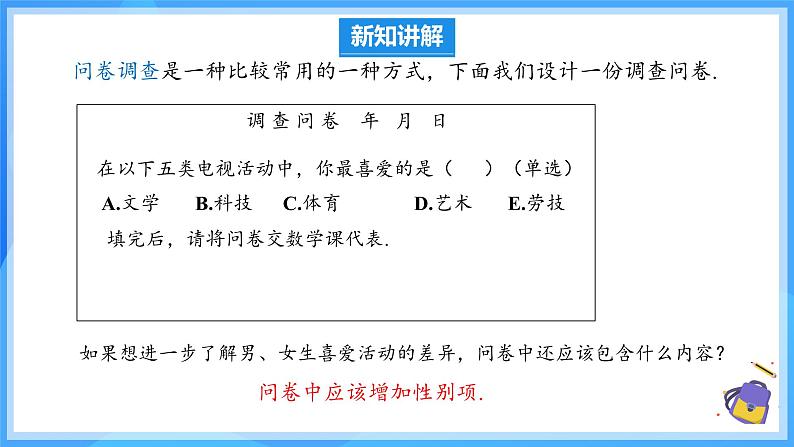 新知讲解

问卷调查是一种比较常用的一种方式，下面我们设计一份调查问卷.

调查问卷 年 月 日

在以下五类电视活动中，你最喜爱的是（ ）（单选）

A.文学 B.科技 C.体育 D.艺术 E.劳技

填完后，请将问卷交数学课代表.

如果想进一步了解男、女生喜爱活动的差异，问卷中还应该包含什么内容？

问卷中应该增加性别项.